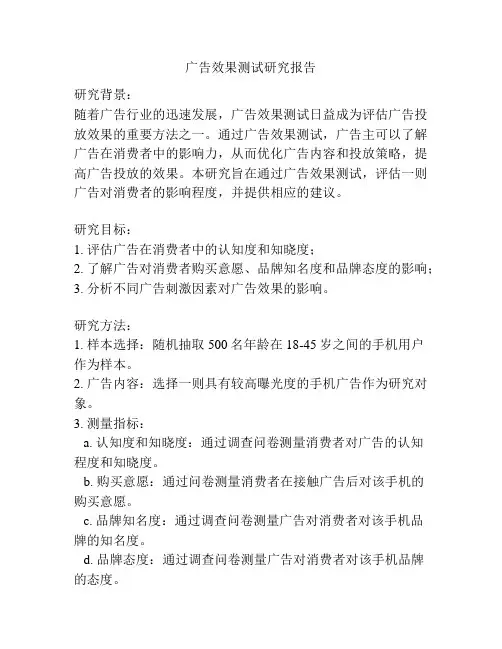 广告效果测试研究报告

研究背景：
随着广告行业的迅速发展，广告效果测试日益成为评估广告投放效果的重要方法之一。通过广告效果测试，广告主可以了解广告在消费者中的影响力，从而优化广告内容和投放策略，提高广告投放的效果。本研究旨在通过广告效果测试，评估一则广告对消费者的影响程度，并提供相应的建议。

研究目标：
1. 评估广告在消费者中的认知度和知晓度；
2. 了解广告对消费者购买意愿、品牌知名度和品牌态度的影响；
3. 分析不同广告刺激因素对广告效果的影响。

研究方法：
1. 样本选择：随机抽取 500 名年龄在 18-45 岁之间的手机用户作为样本。
2. 广告内容：选择一则具有较高曝光度的手机广告作为研究对象。
3. 测量指标：
a. 认知度和知晓度：通过调查问卷测量消费者对广告的认知程度和知晓度。
b. 购买意愿：通过问卷测量消费者在接触广告后对该手机的购买意愿。
c. 品牌知名度：通过调查问卷测量广告对消费者对该手机品牌的知名度。
d. 品牌态度：通过调查问卷测量广告对消费者对该手机品牌的态度。